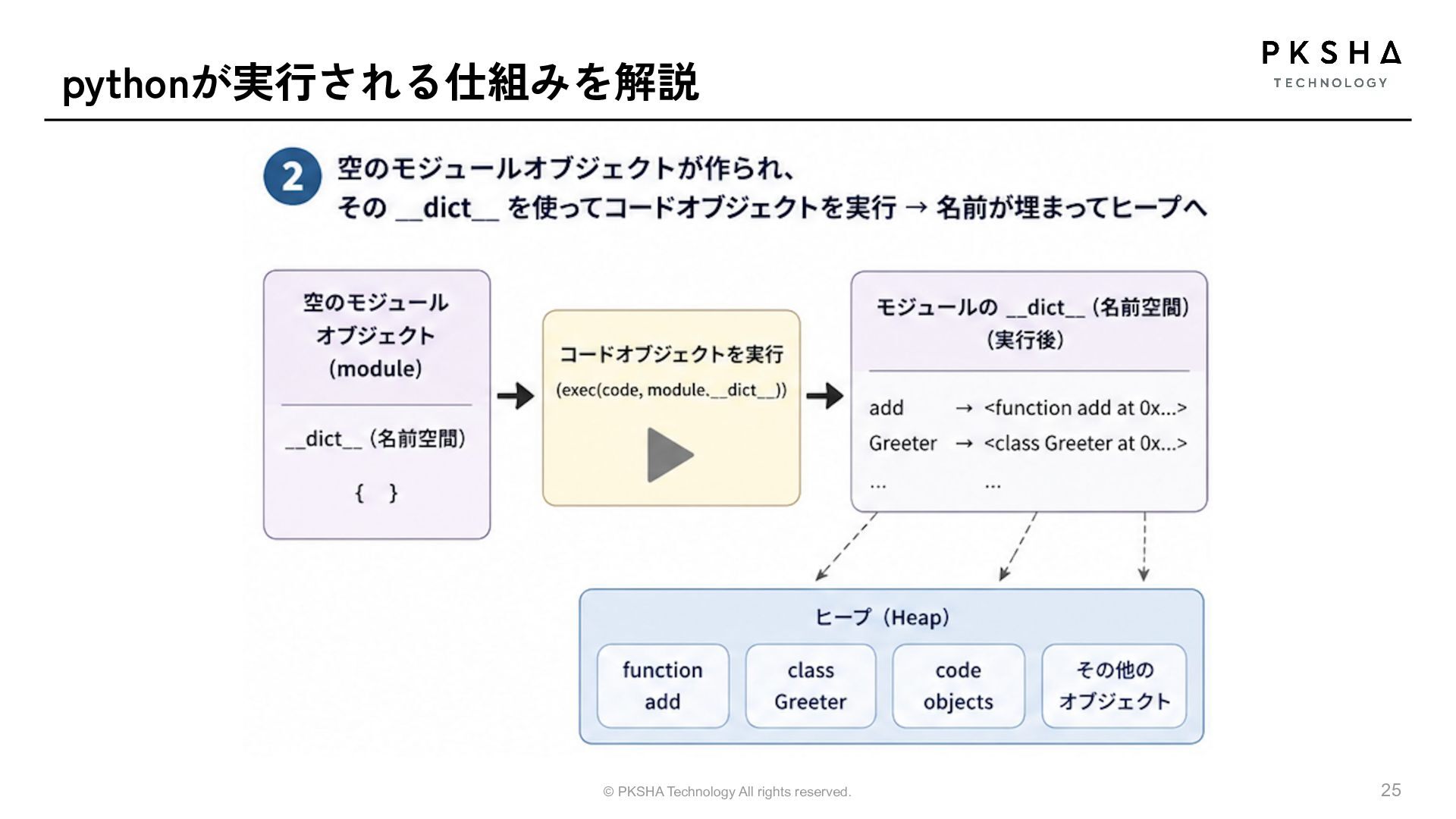 pythonが実行される仕組みを解説

PKSHA
TECHNOLOGY

2 空のモジュールオブジェクトが作られ、
その __dict__ を使ってコードオブジェクトを実行 → 名前が埋まってヒープへ

空のモジュール
オブジェクト
(module)

__dict__ (名前空間)

{ }

コードオブジェクトを実行
(exec(code, module.__dict__))

モジュールの __dict__ (名前空間)
(実行後)

add → <function add at 0x...>
Greeter → <class Greeter at 0x...>
... ...

ヒープ (Heap)

function add

class Greeter

code objects

その他の オブジェクト

© PKSHA Technology All rights reserved.

25